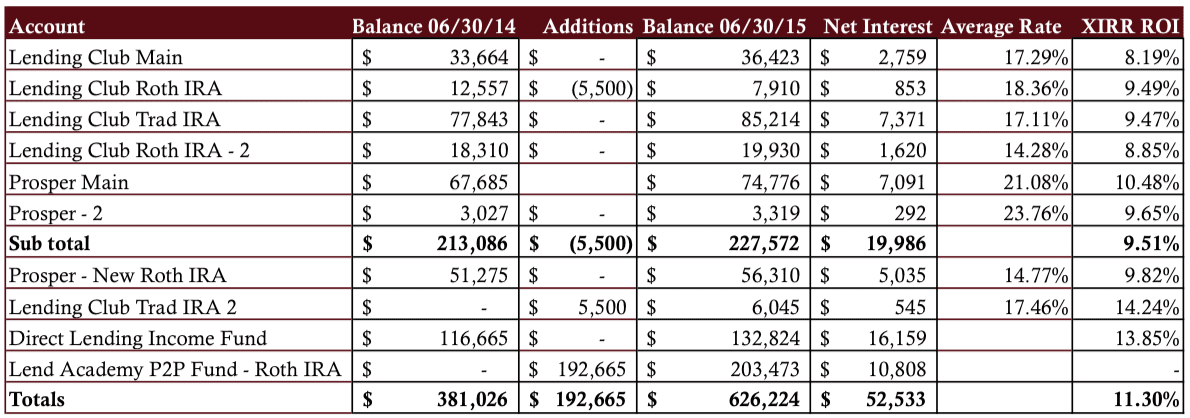 | Account | Balance 06/30/14 | Additions | Balance 06/30/15 | Net Interest | Average Rate | XIRR ROI |
|---|---|---|---|---|---|---|
| Lending Club Main | $ 33,664 | $ - | $ 36,423 | $ 2,759 | 17.29% | 8.19% |
| Lending Club Roth IRA | $ 12,557 | $ (5,500) | $ 7,910 | $ 853 | 18.36% | 9.49% |
| Lending Club Trad IRA | $ 77,843 | $ - | $ 85,214 | $ 7,371 | 17.11% | 9.47% |
| Lending Club Roth IRA - 2 | $ 18,310 | $ - | $ 19,930 | $ 1,620 | 14.28% | 8.85% |
| Prosper Main | $ 67,685 | | $ 74,776 | $ 7,091 | 21.08% | 10.48% |
| Prosper - 2 | $ 3,027 | $ - | $ 3,319 | $ 292 | 23.76% | 9.65% |
| **Sub total** | **$ 213,086** | **$ (5,500)** | **$ 227,572** | **$ 19,986** | | **9.51%** |
| Prosper - New Roth IRA | $ 51,275 | $ - | $ 56,310 | $ 5,035 | 14.77% | 9.82% |
| Lending Club Trad IRA 2 | $ - | $ 5,500 | $ 6,045 | $ 545 | 17.46% | 14.24% |
| Direct Lending Income Fund | $ 116,665 | $ - | $ 132,824 | $ 16,159 | | 13.85% |
| Lend Academy P2P Fund - Roth IRA | $ - | $ 192,665 | $ 203,473 | $ 10,808 | | - |
| **Totals** | **$ 381,026** | **$ 192,665** | **$ 626,224** | **$ 52,533** | | **11.30%** |